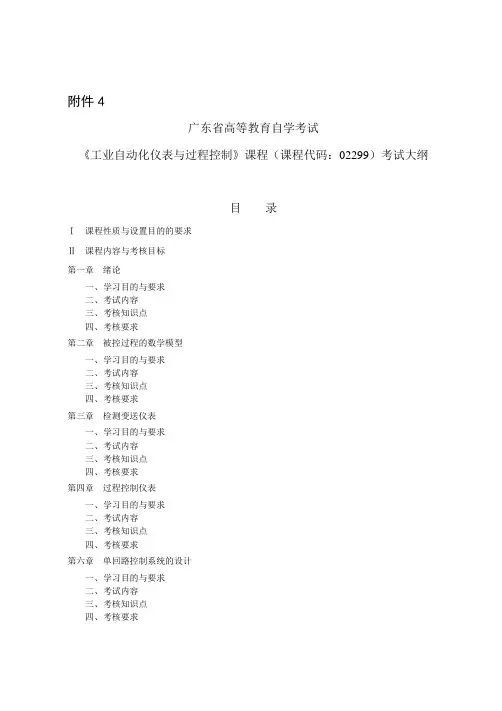 附件 4

广东省高等教育自学考试

《工业自动化仪表与过程控制》课程（课程代码：02299）考试大纲

目　录

Ⅰ　课程性质与设置目的的要求

Ⅱ　课程内容与考核目标

第一章　绪论

一、学习目的与要求
二、考试内容
三、考核知识点
四、考核要求

第二章　被控过程的数学模型

一、学习目的与要求
二、考试内容
三、考核知识点
四、考核要求

第三章　检测变送仪表

一、学习目的与要求
二、考试内容
三、考核知识点
四、考核要求

第四章　过程控制仪表

一、学习目的与要求
二、考试内容
三、考核知识点
四、考核要求

第六章　单回路控制系统的设计

一、学习目的与要求
二、考试内容
三、考核知识点
四、考核要求